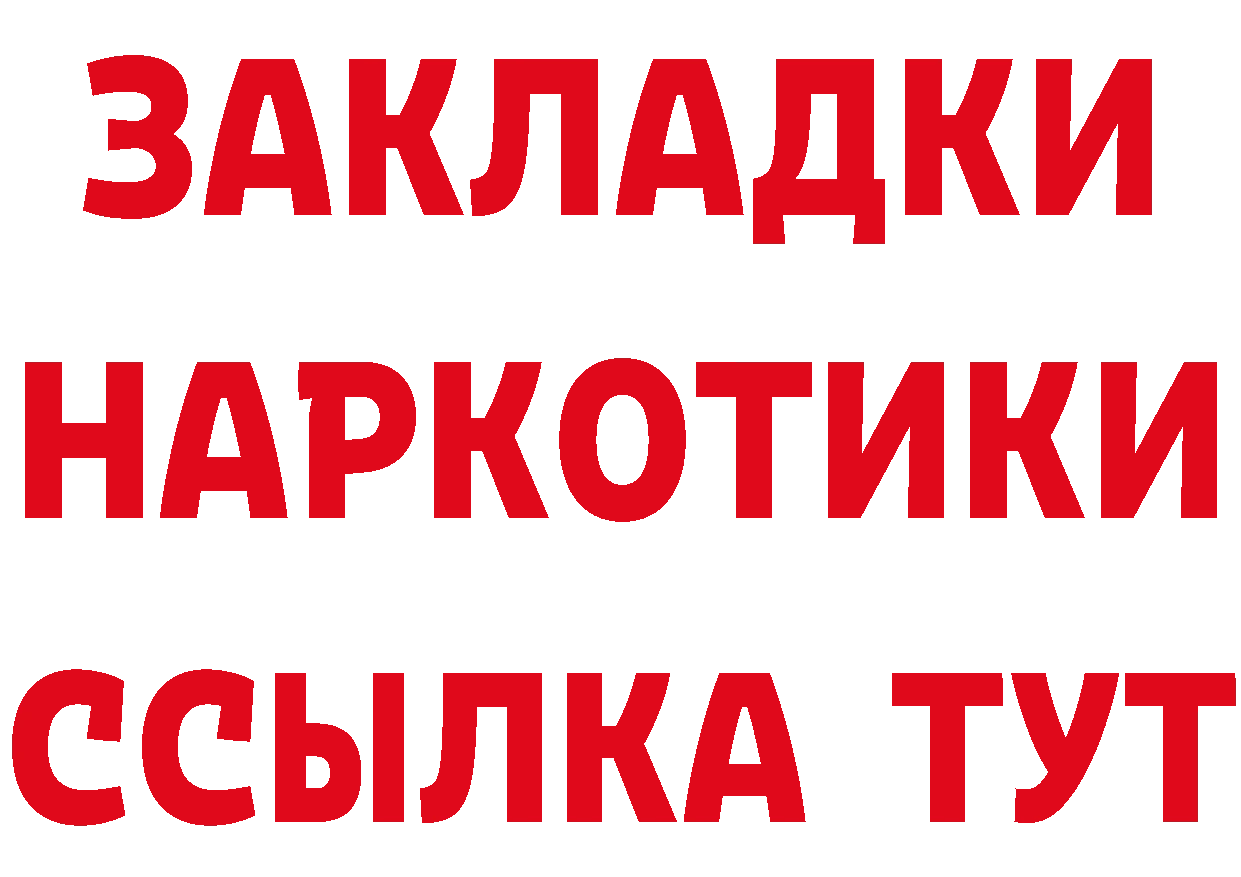 ЗАКЛАДКИ
НАРКОТИКИ
ССЫЛКА ТУТ